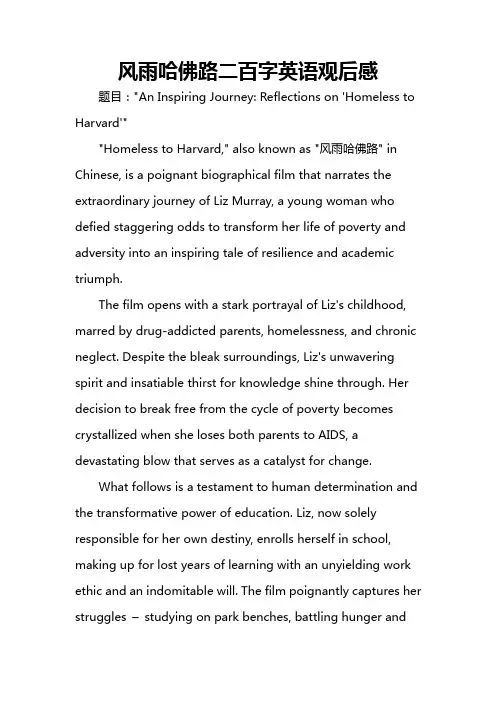 风雨哈佛路二百字英语观后感

题目："An Inspiring Journey: Reflections on 'Homeless to Harvard'"

"Homeless to Harvard," also known as "风雨哈佛路" in Chinese, is a poignant biographical film that narrates the extraordinary journey of Liz Murray, a young woman who defied staggering odds to transform her life of poverty and adversity into an inspiring tale of resilience and academic triumph.

The film opens with a stark portrayal of Liz's childhood, marred by drug-addicted parents, homelessness, and chronic neglect. Despite the bleak surroundings, Liz's unwavering spirit and insatiable thirst for knowledge shine through. Her decision to break free from the cycle of poverty becomes crystallized when she loses both parents to AIDS, a devastating blow that serves as a catalyst for change.

What follows is a testament to human determination and the transformative power of education. Liz, now solely responsible for her own destiny, enrolls herself in school, making up for lost years of learning with an unyielding work ethic and an indomitable will. The film poignantly captures her struggles – studying on park benches, battling hunger and